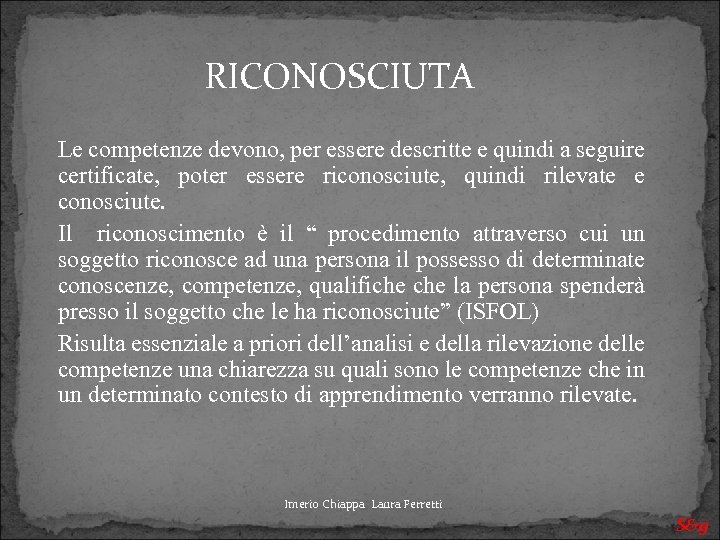 RICONOSCIUTA

Le competenze devono, per essere descritte e quindi a seguire certificate, poter essere riconosciute, quindi rilevate e conosciute.

Il riconoscimento è il “ procedimento attraverso cui un soggetto riconosce ad una persona il possesso di determinate conoscenze, competenze, qualifiche che la persona spenderà presso il soggetto che le ha riconosciute” (ISFOL)

Risulta essenziale a priori dell’analisi e della rilevazione delle competenze una chiarezza su quali sono le competenze che in un determinato contesto di apprendimento verranno rilevate.

Imerio Chiappa Laura Perretti

S&g